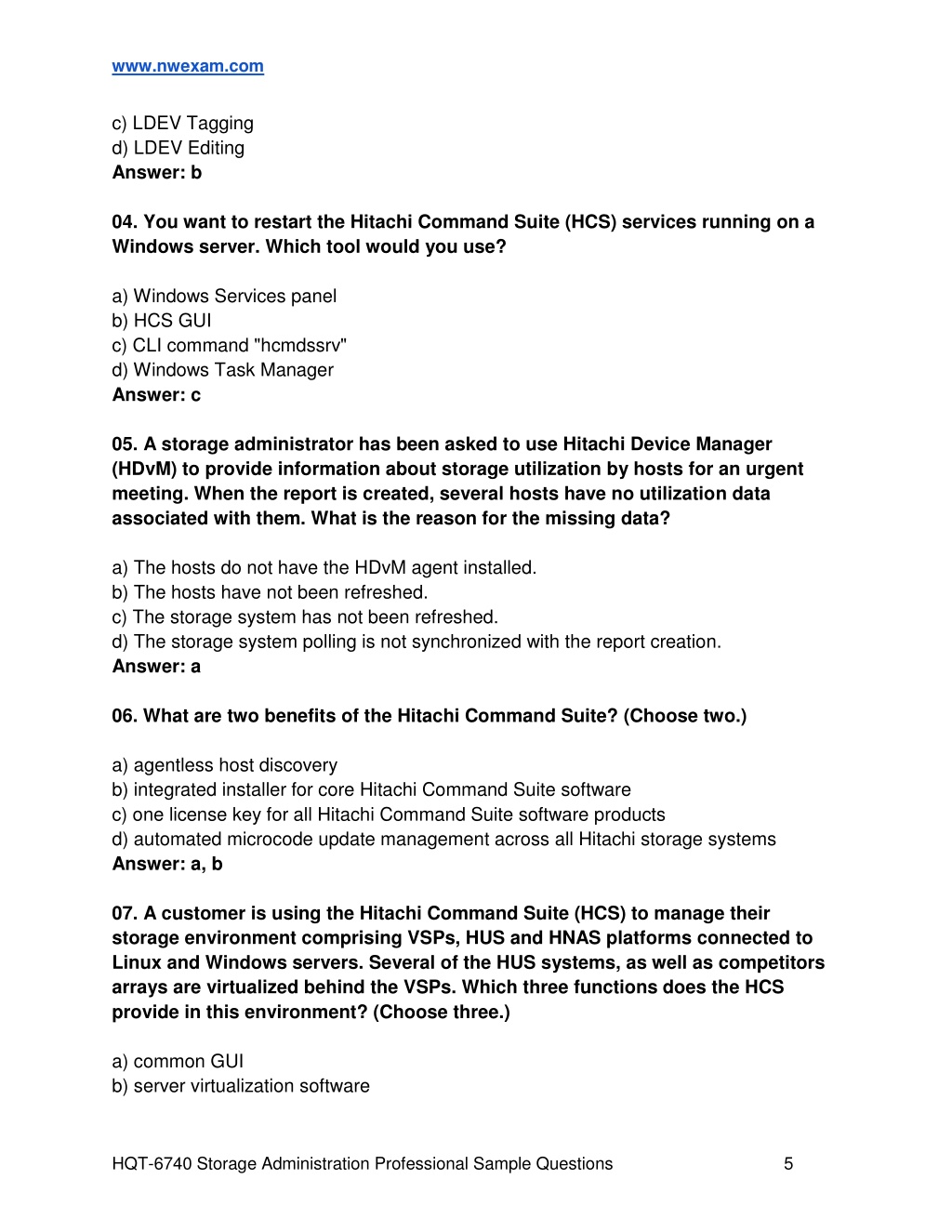 www.nwexam.com

c) LDEV Tagging
d) LDEV Editing
Answer: b

04. You want to restart the Hitachi Command Suite (HCS) services running on a Windows server. Which tool would you use?

a) Windows Services panel
b) HCS GUI
c) CLI command "hcmdssrv"
d) Windows Task Manager
Answer: c

05. A storage administrator has been asked to use Hitachi Device Manager (HDvM) to provide information about storage utilization by hosts for an urgent meeting. When the report is created, several hosts have no utilization data associated with them. What is the reason for the missing data?

a) The hosts do not have the HDvM agent installed.
b) The hosts have not been refreshed.
c) The storage system has not been refreshed.
d) The storage system polling is not synchronized with the report creation.
Answer: a

06. What are two benefits of the Hitachi Command Suite? (Choose two.)

a) agentless host discovery
b) integrated installer for core Hitachi Command Suite software
c) one license key for all Hitachi Command Suite software products
d) automated microcode update management across all Hitachi storage systems
Answer: a, b

07. A customer is using the Hitachi Command Suite (HCS) to manage their storage environment comprising VSPs, HUS and HNAS platforms connected to Linux and Windows servers. Several of the HUS systems, as well as competitors arrays are virtualized behind the VSPs. Which three functions does the HCS provide in this environment? (Choose three.)

a) common GUI
b) server virtualization software

HQT-6740 Storage Administration Professional Sample Questions 5